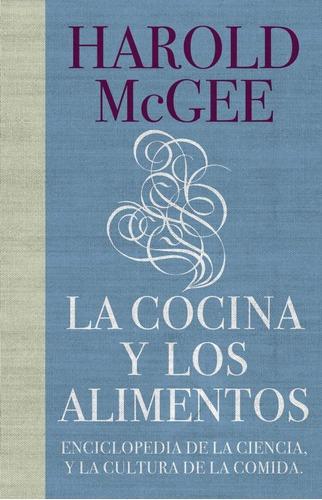 HAROLD McGEE

LA COCINA Y LOS ALIMENTOS

ENCICLOPEDIA DE LA CIENCIA, Y LA CULTURA DE LA COMIDA.